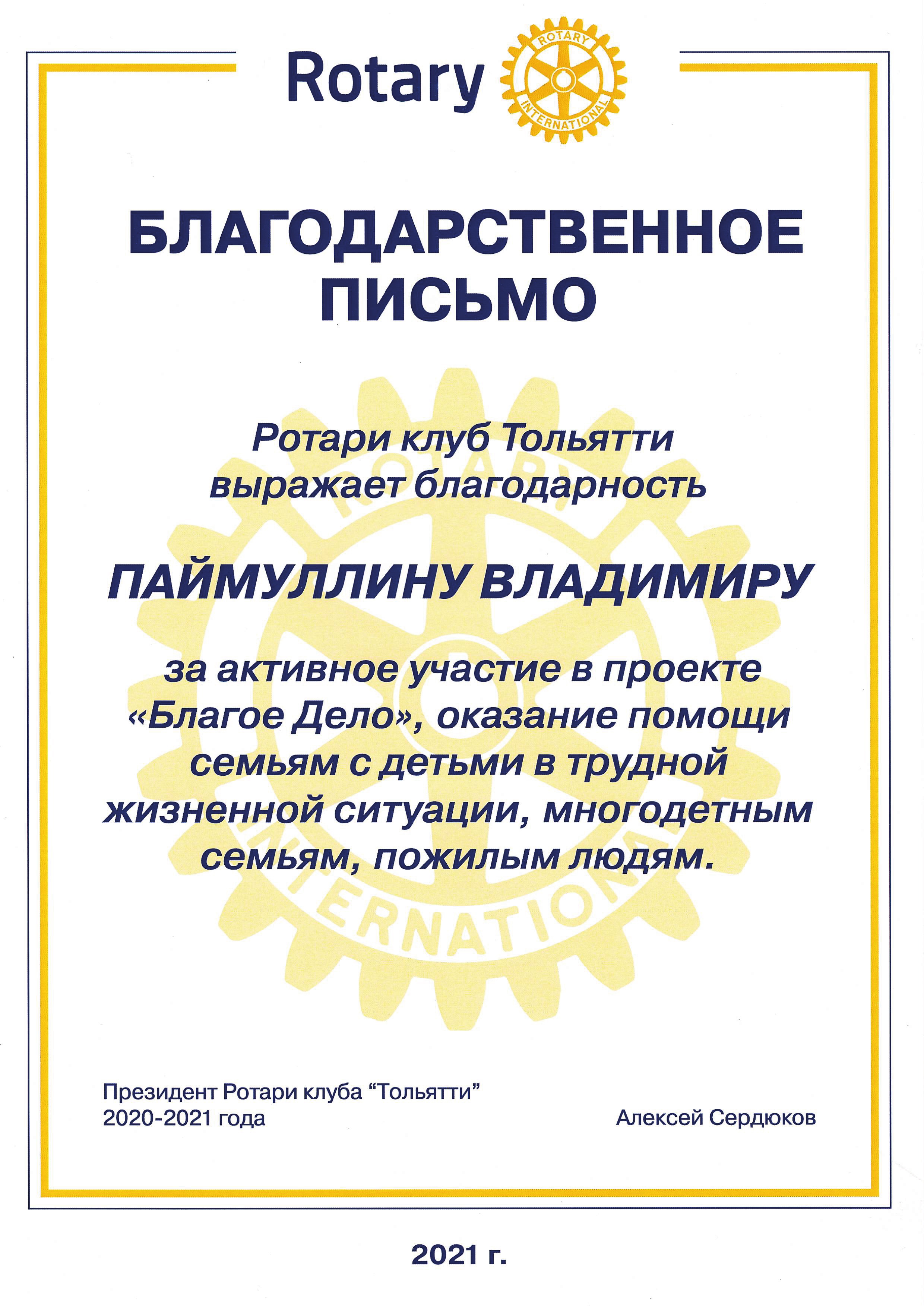 Rotary
ROTARY
INTERNATIONAL

БЛАГОДАРСТВЕННОЕ ПИСЬМО

Ротари клуб Тольятти выражает благодарность

ПАЙМУЛЛИНУ ВЛАДИМИРУ

за активное участие в проекте «Благое Дело», оказание помощи семьям с детьми в трудной жизненной ситуации, многодетным семьям, пожилым людям.

ROTARY
INTERNATIONAL

Президент Ротари клуба “Тольятти”
2020-2021 года

Алексей Сердюков

2021 г.